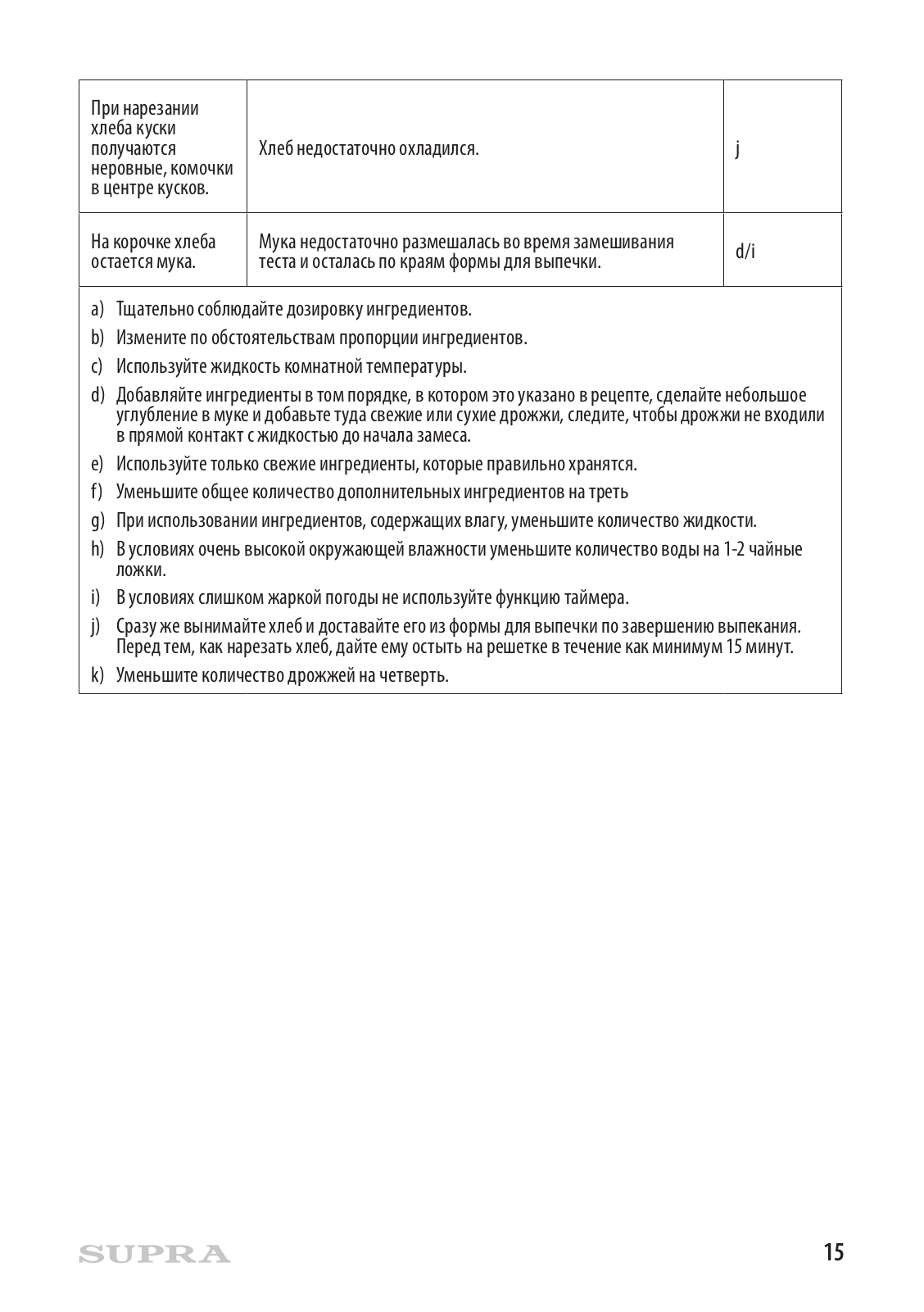 | | | |
|---|---|---|
| При нарезании хлеба куски получаются неровные, комочки в центре кусков. | Хлеб недостаточно охладился. | j |
| На корочке хлеба остается мука. | Мука недостаточно размешалась во время замешивания теста и осталась по краям формы для выпечки. | d/i |

a) Тщательно соблюдайте дозировку ингредиентов.

b) Измените по обстоятельствам пропорции ингредиентов.

c) Используйте жидкость комнатной температуры.

d) Добавляйте ингредиенты в том порядке, в котором это указано в рецепте, сделайте небольшое углубление в муке и добавьте туда свежие или сухие дрожжи, следите, чтобы дрожжи не входили в прямой контакт с жидкостью до начала замеса.

e) Используйте только свежие ингредиенты, которые правильно хранятся.

f) Уменьшите общее количество дополнительных ингредиентов на треть

g) При использовании ингредиентов, содержащих влагу, уменьшите количество жидкости.

h) В условиях очень высокой окружающей влажности уменьшите количество воды на 1-2 чайные ложки.

i) В условиях слишком жаркой погоды не используйте функцию таймера.

j) Сразу же вынимайте хлеб и доставайте его из формы для выпечки по завершению выпекания. Перед тем, как нарезать хлеб, дайте ему остыть на решетке в течение как минимум 15 минут.

k) Уменьшите количество дрожжей на четверть.

SUPRA

15